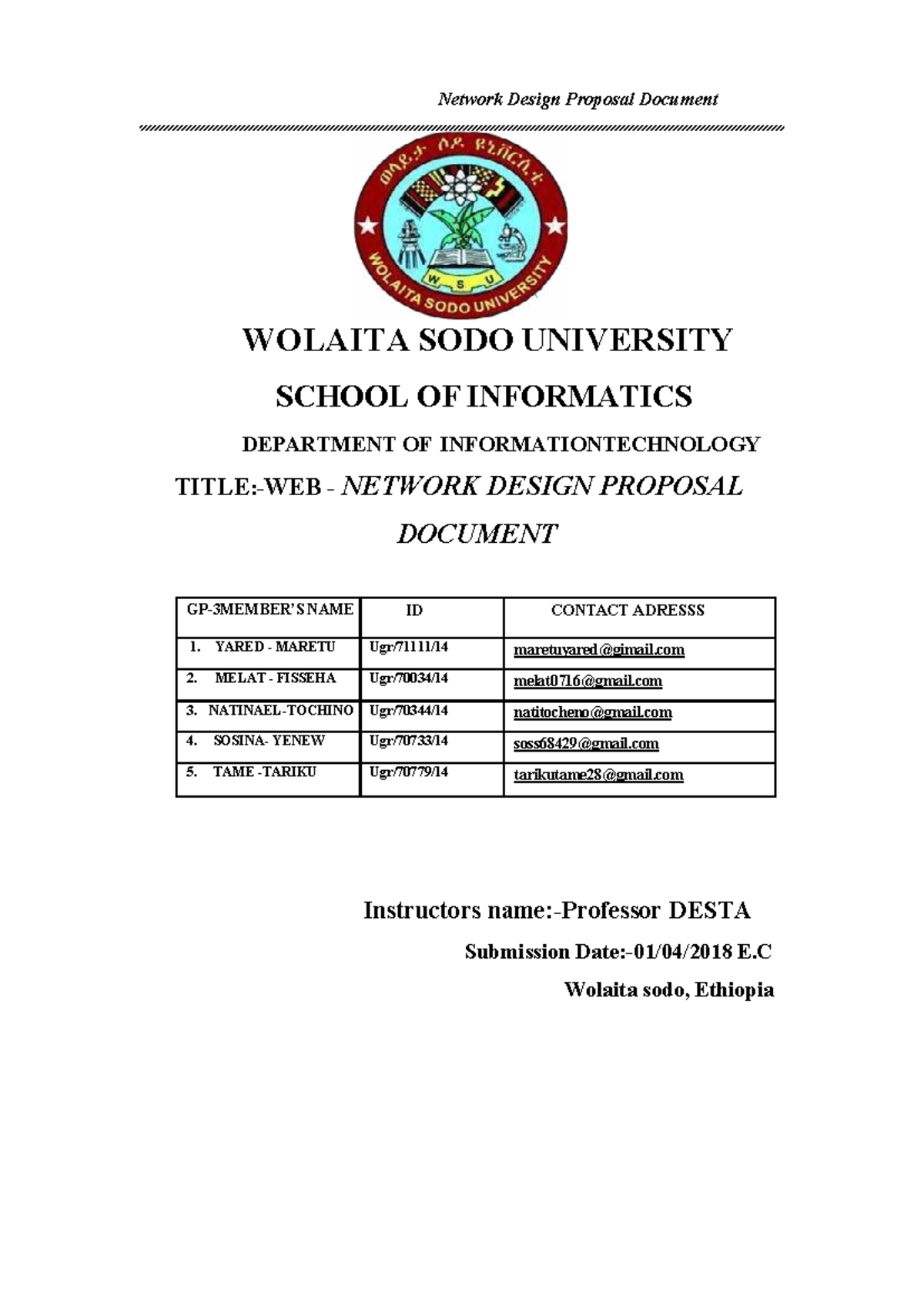 Network Design Proposal Document

ወላይታ ሶዶ ዩኒቨርሲቲ

W S U

WOLAITA SODO UNIVERSITY

WOLAITA SODO UNIVERSITY

SCHOOL OF INFORMATICS

DEPARTMENT OF INFORMATIONTECHNOLOGY

TITLE:-WEB - NETWORK DESIGN PROPOSAL DOCUMENT

| GP-3MEMBER'S NAME | ID | CONTACT ADRESSS |
|---|---|---|
| 1. YARED - MARETU | Ugr/71111/14 | maretuyared@gimail.com |
| 2. MELAT - FISSEHA | Ugr/70034/14 | melat0716@gmail.com |
| 3. NATINAEL-TOCHINO | Ugr/70344/14 | natitocheno@gmail.com |
| 4. SOSINA- YENEW | Ugr/70733/14 | soss68429@gmail.com |
| 5. TAME -TARIKU | Ugr/70779/14 | tarikutame28@gmail.com |

Instructors name:-Professor DESTA

Submission Date:-01/04/2018 E.C

Wolaita sodo, Ethiopia